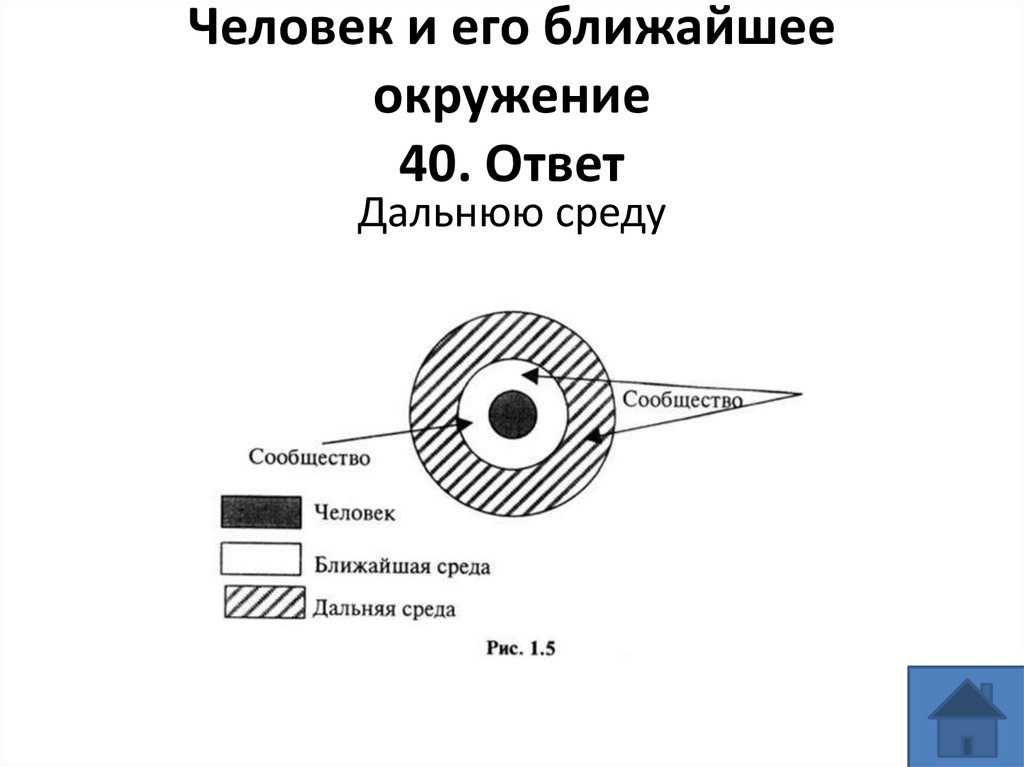 Человек и его ближайшее окружение
40. Ответ

Дальнюю среду

Сообщество

Сообщество

Человек

Ближайшая среда

Дальняя среда

Рис. 1.5